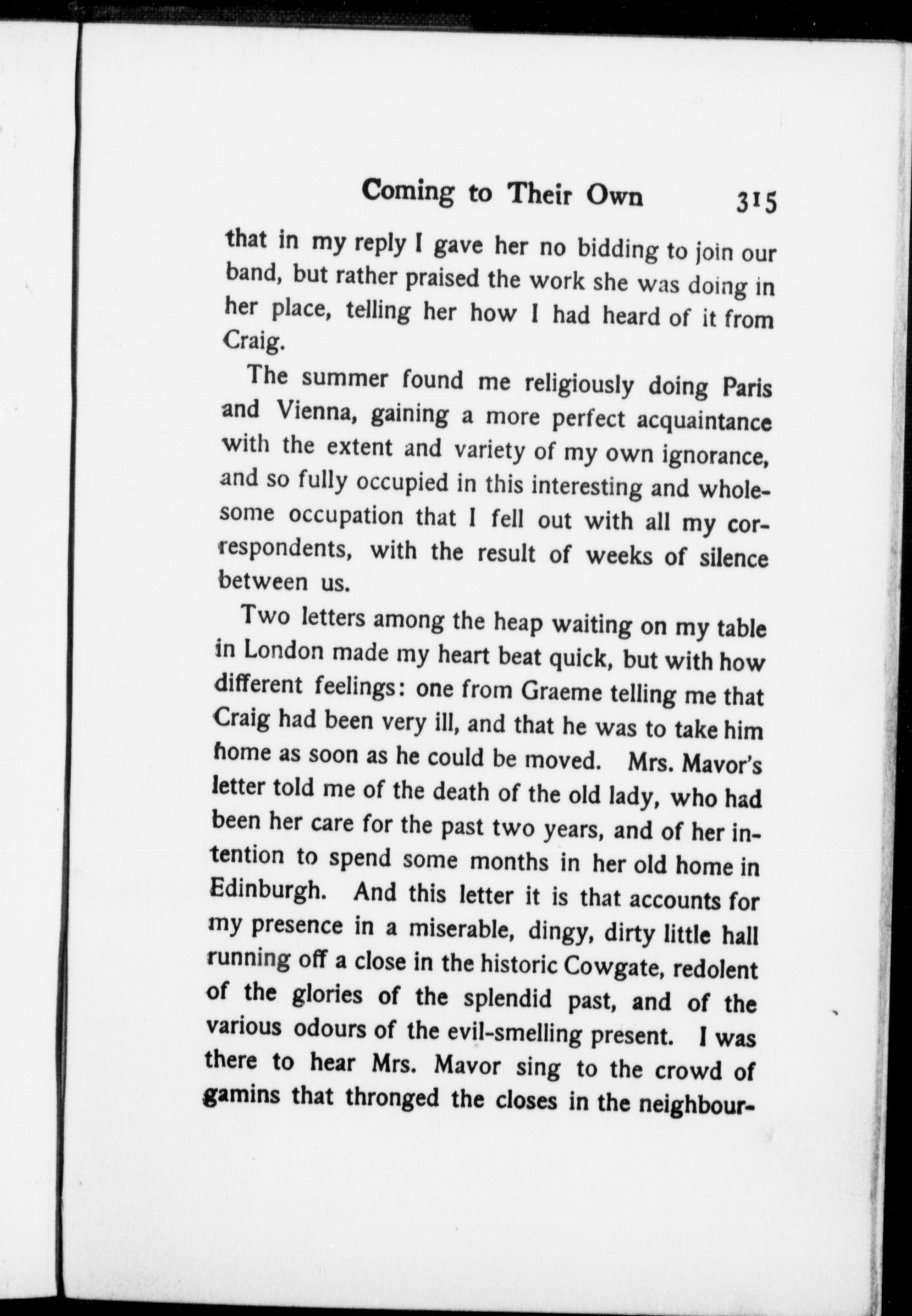 Coming to Their Own 315

that in my reply I gave her no bidding to join our band, but rather praised the work she was doing in her place, telling her how I had heard of it from Craig.

The summer found me religiously doing Paris and Vienna, gaining a more perfect acquaintance with the extent and variety of my own ignorance, and so fully occupied in this interesting and wholesome occupation that I fell out with all my correspondents, with the result of weeks of silence between us.

Two letters among the heap waiting on my table in London made my heart beat quick, but with how different feelings: one from Graeme telling me that Craig had been very ill, and that he was to take him home as soon as he could be moved. Mrs. Mavor's letter told me of the death of the old lady, who had been her care for the past two years, and of her intention to spend some months in her old home in Edinburgh. And this letter it is that accounts for my presence in a miserable, dingy, dirty little hall running off a close in the historic Cowgate, redolent of the glories of the splendid past, and of the various odours of the evil-smelling present. I was there to hear Mrs. Mavor sing to the crowd of gamins that thronged the closes in the neighbour-